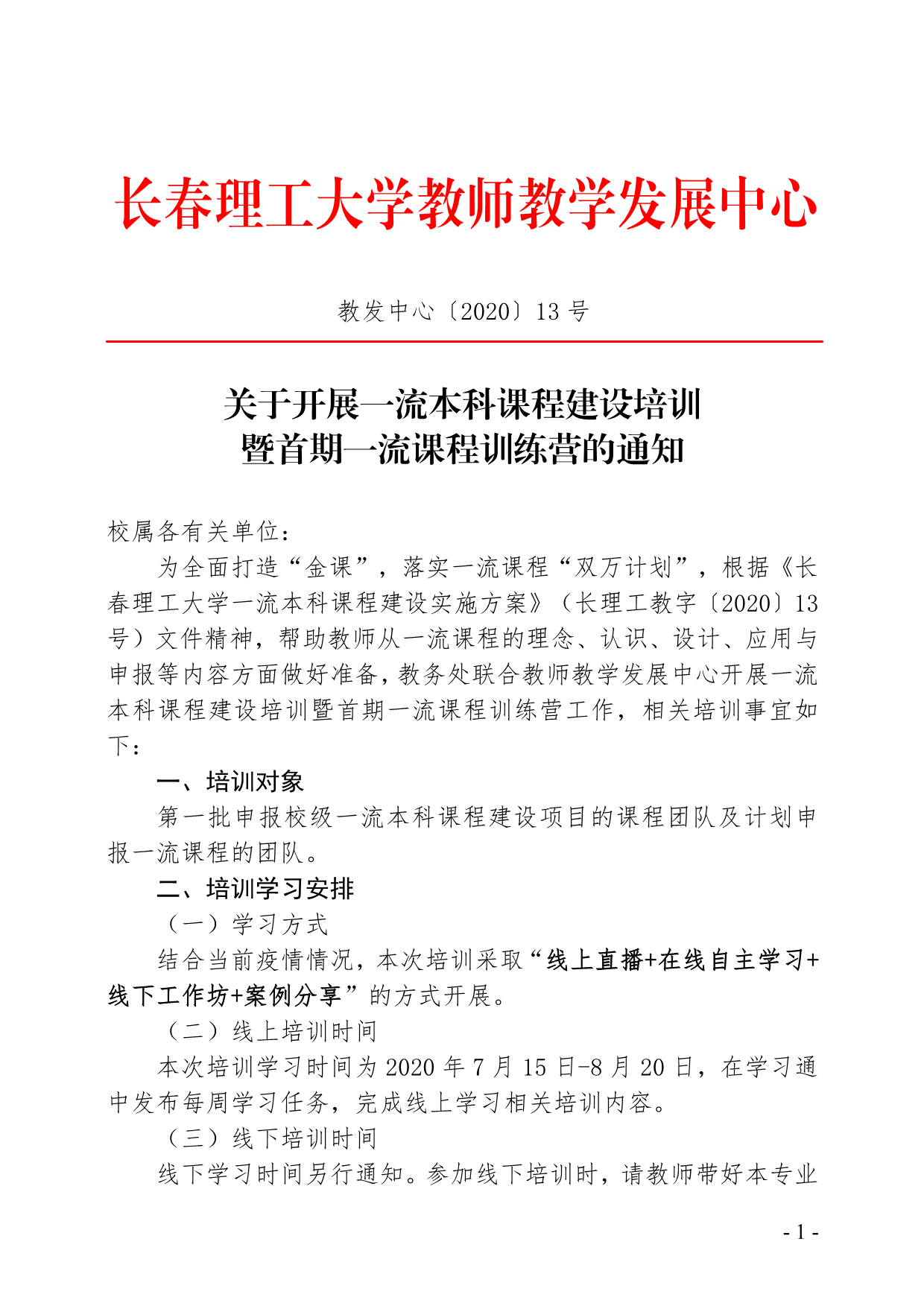 长春理工大学教师教学发展中心

教发中心〔2020〕13 号

关于开展一流本科课程建设培训
暨首期一流课程训练营的通知

校属各有关单位：

为全面打造“金课”，落实一流课程“双万计划”，根据《长春理工大学一流本科课程建设实施方案》（长理工教字〔2020〕13号）文件精神，帮助教师从一流课程的理念、认识、设计、应用与申报等内容方面做好准备，教务处联合教师教学发展中心开展一流本科课程建设培训暨首期一流课程训练营工作，相关培训事宜如下：

一、培训对象

第一批申报校级一流本科课程建设项目的课程团队及计划申报一流课程的团队。

二、培训学习安排

（一）学习方式

结合当前疫情情况，本次培训采取“线上直播+在线自主学习+线下工作坊+案例分享”的方式开展。

（二）线上培训时间

本次培训学习时间为 2020 年 7 月 15 日-8 月 20 日，在学习通中发布每周学习任务，完成线上学习相关培训内容。

（三）线下培训时间

线下学习时间另行通知。参加线下培训时，请教师带好本专业

- 1 -